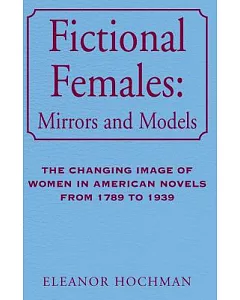 Fictional Females: Mirrors and Models

THE CHANGING IMAGE OF WOMEN IN AMERICAN NOVELS FROM 1789 TO 1939

ELEANOR HOCHMAN